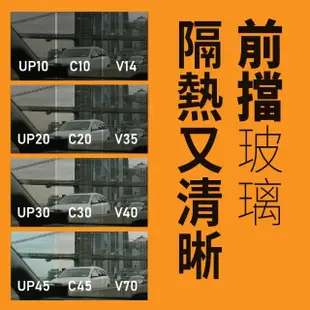 前擋玻璃

隔熱又清晰

UP10 C10 V14

UP20 C20 V35

UP30 C30 V40

UP45 C45 V70